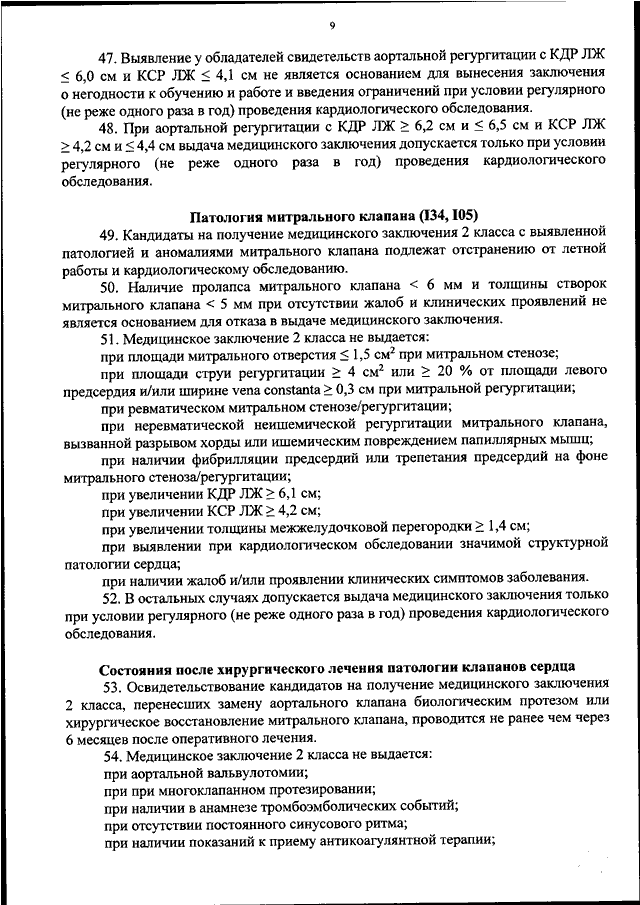 9

47. Выявление у обладателей свидетельств аортальной регургитации с КДР ЛЖ $\leq$ 6,0 см и КСР ЛЖ $\leq$ 4,1 см не является основанием для вынесения заключения о негодности к обучению и работе и введения ограничений при условии регулярного (не реже одного раза в год) проведения кардиологического обследования.

48. При аортальной регургитации с КДР ЛЖ $\geq$ 6,2 см и $\leq$ 6,5 см и КСР ЛЖ $\geq$ 4,2 см и $\leq$ 4,4 см выдача медицинского заключения допускается только при условии регулярного (не реже одного раза в год) проведения кардиологического обследования.

Патология митрального клапана (I34, I05)

49. Кандидаты на получение медицинского заключения 2 класса с выявленной патологией и аномалиями митрального клапана подлежат отстранению от летной работы и кардиологическому обследованию.

50. Наличие пролапса митрального клапана < 6 мм и толщины створок митрального клапана < 5 мм при отсутствии жалоб и клинических проявлений не является основанием для отказа в выдаче медицинского заключения.

51. Медицинское заключение 2 класса не выдается:

при площади митрального отверстия $\leq$ 1,5 см$^2$ при митральном стенозе;

при площади струи регургитации $\geq$ 4 см$^2$ или $\geq$ 20 % от площади левого предсердия и/или ширине vena constanta $\geq$ 0,3 см при митральной регургитации;

при ревматическом митральном стенозе/регургитации;

при неревматической неишемической регургитации митрального клапана, вызванной разрывом хорды или ишемическим повреждением папиллярных мышц;

при наличии фибрилляции предсердий или трепетания предсердий на фоне митрального стеноза/регургитации;

при увеличении КДР ЛЖ $\geq$ 6,1 см;

при увеличении КСР ЛЖ $\geq$ 4,2 см;

при увеличении толщины межжелудочковой перегородки $\geq$ 1,4 см;

при выявлении при кардиологическом обследовании значимой структурной патологии сердца;

при наличии жалоб и/или проявлении клинических симптомов заболевания.

52. В остальных случаях допускается выдача медицинского заключения только при условии регулярного (не реже одного раза в год) проведения кардиологического обследования.

Состояния после хирургического лечения патологии клапанов сердца

53. Освидетельствование кандидатов на получение медицинского заключения 2 класса, перенесших замену аортального клапана биологическим протезом или хирургическое восстановление митрального клапана, проводится не ранее чем через 6 месяцев после оперативного лечения.

54. Медицинское заключение 2 класса не выдается:

при аортальной вальвулотомии;

при при многоклапанном протезировании;

при наличии в анамнезе тромбоэмболических событий;

при отсутствии постоянного синусового ритма;

при наличии показаний к приему антикоагулянтной терапии;